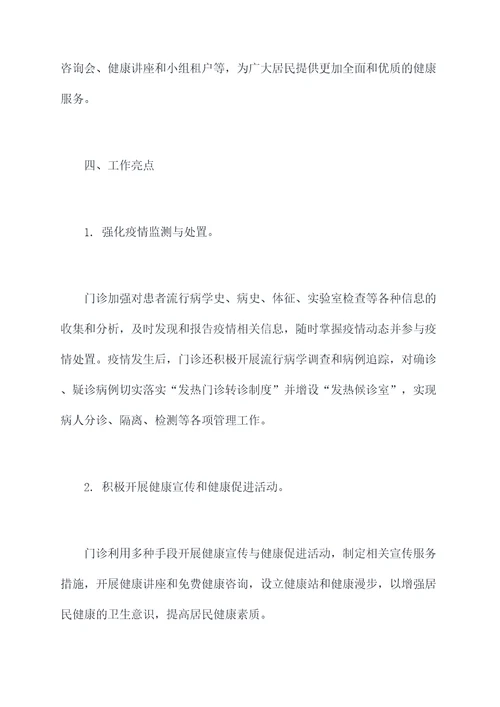 咨询会、健康讲座和小组租户等，为广大居民提供更加全面和优质的健康服务。

四、工作亮点

1. 强化疫情监测与处置。

门诊加强对患者流行病学史、病史、体征、实验室检查等各种信息的收集和分析，及时发现和报告疫情相关信息，随时掌握疫情动态并参与疫情处置。疫情发生后，门诊还积极开展流行病学调查和病例追踪，对确诊、疑诊病例切实落实“发热门诊转诊制度”并增设“发热候诊室”，实现病人分诊、隔离、检测等各项管理工作。

2. 积极开展健康宣传和健康促进活动。

门诊利用多种手段开展健康宣传与健康促进活动，制定相关宣传服务措施，开展健康讲座和免费健康咨询，设立健康站和健康漫步，以增强居民健康的卫生意识，提高居民健康素质。